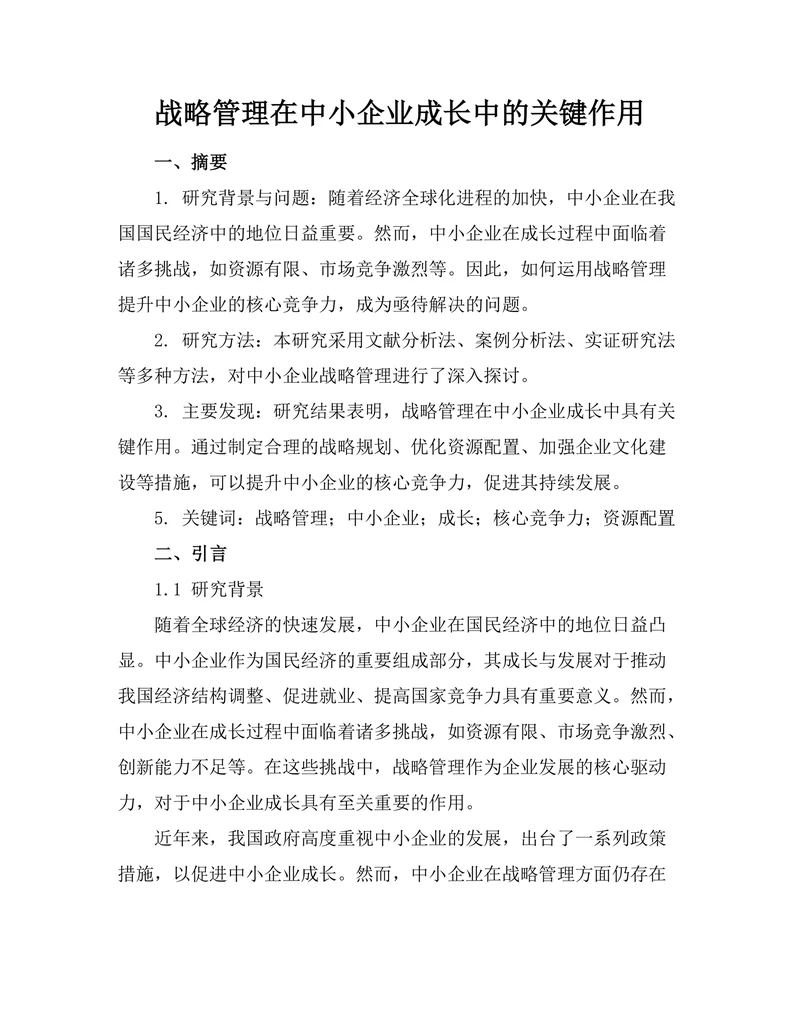 战略管理在中小企业成长中的关键作用

一、摘要

1. 研究背景与问题：随着经济全球化进程的加快，中小企业在我国国民经济中的地位日益重要。然而，中小企业在成长过程中面临着诸多挑战，如资源有限、市场竞争激烈等。因此，如何运用战略管理提升中小企业的核心竞争力，成为亟待解决的问题。

2. 研究方法：本研究采用文献分析法、案例分析法、实证研究法等多种方法，对中小企业战略管理进行了深入探讨。

3. 主要发现：研究结果表明，战略管理在中小企业成长中具有关键作用。通过制定合理的战略规划、优化资源配置、加强企业文化建设等措施，可以提升中小企业的核心竞争力，促进其持续发展。

5. 关键词：战略管理；中小企业；成长；核心竞争力；资源配置

二、引言

1.1 研究背景

随着全球经济的快速发展，中小企业在国民经济中的地位日益凸显。中小企业作为国民经济的重要组成部分，其成长与发展对于推动我国经济结构调整、促进就业、提高国家竞争力具有重要意义。然而，中小企业在成长过程中面临着诸多挑战，如资源有限、市场竞争激烈、创新能力不足等。在这些挑战中，战略管理作为企业发展的核心驱动力，对于中小企业成长具有至关重要的作用。

近年来，我国政府高度重视中小企业的发展，出台了一系列政策措施，以促进中小企业成长。然而，中小企业在战略管理方面仍存在